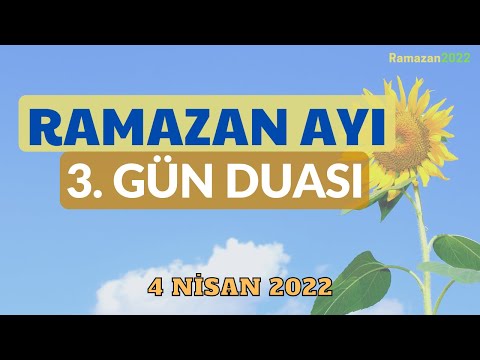 Ramazan2022

RAMAZAN AYI

3. GÜN DUASI

4 NİSAN 2022